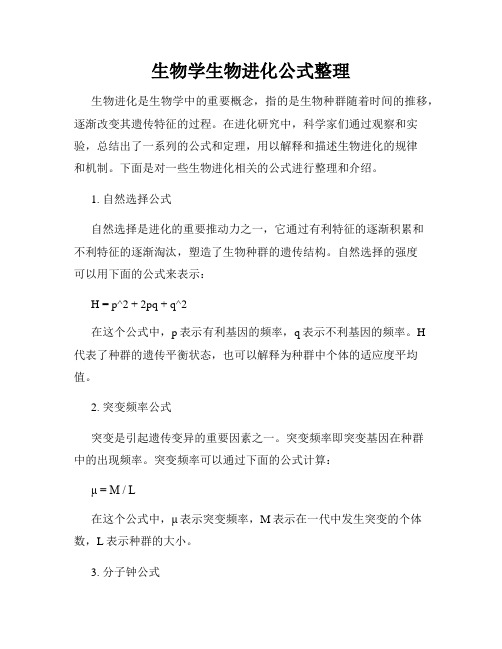 生物学生物进化公式整理

生物进化是生物学中的重要概念，指的是生物种群随着时间的推移，逐渐改变其遗传特征的过程。在进化研究中，科学家们通过观察和实验，总结出了一系列的公式和定理，用以解释和描述生物进化的规律和机制。下面是对一些生物进化相关的公式进行整理和介绍。

1. 自然选择公式

自然选择是进化的重要推动力之一，它通过有利特征的逐渐积累和不利特征的逐渐淘汰，塑造了生物种群的遗传结构。自然选择的强度可以用下面的公式来表示：

H = p^2 + 2pq + q^2

在这个公式中，p 表示有利基因的频率，q 表示不利基因的频率。H 代表了种群的遗传平衡状态，也可以解释为种群中个体的适应度平均值。

2. 突变频率公式

突变是引起遗传变异的重要因素之一。突变频率即突变基因在种群中的出现频率。突变频率可以通过下面的公式计算：

μ = M / L

在这个公式中，μ 表示突变频率，M 表示在一代中发生突变的个体数，L 表示种群的大小。

3. 分子钟公式